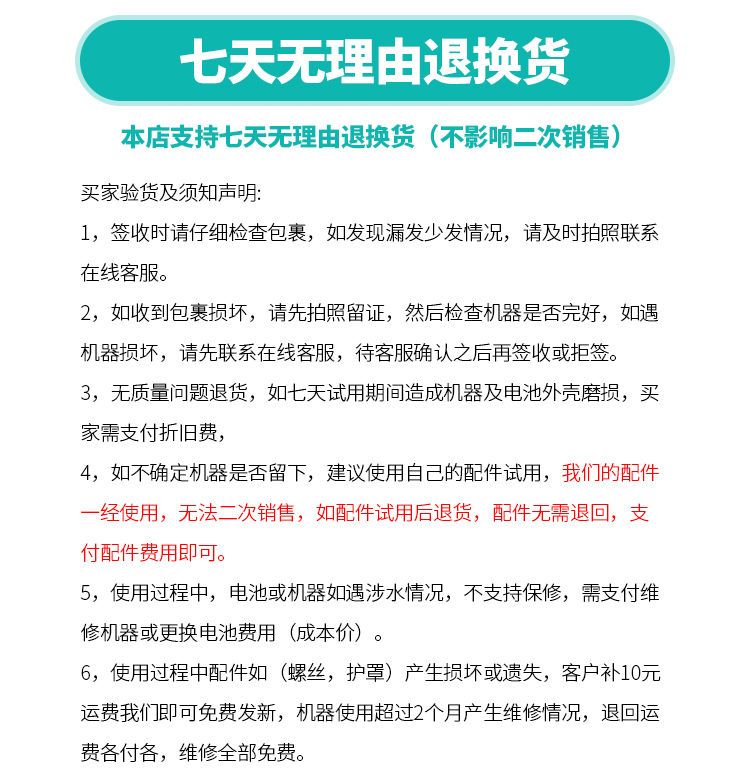 七天无理由退换货

本店支持七天无理由退换货（不影响二次销售）

买家验货及须知声明:

1，签收时请仔细检查包裹，如发现漏发少发情况，请及时拍照联系在线客服。

2，如收到包裹损坏，请先拍照留证，然后检查机器是否完好，如遇机器损坏，请先联系在线客服，待客服确认之后再签收或拒签。

3，无质量问题退货，如七天试用期间造成机器及电池外壳磨损，买家需支付折旧费，

4，如不确定机器是否留下，建议使用自己的配件试用，我们的配件一经使用，无法二次销售，如配件试用后退货，配件无需退回，支付配件费用即可。

5，使用过程中，电池或机器如遇涉水情况，不支持保修，需支付维修机器或更换电池费用（成本价）。

6，使用过程中配件如（螺丝，护罩）产生损坏或遗失，客户补10元运费我们即可免费发新，机器使用超过2个月产生维修情况，退回运费各付各，维修全部免费。